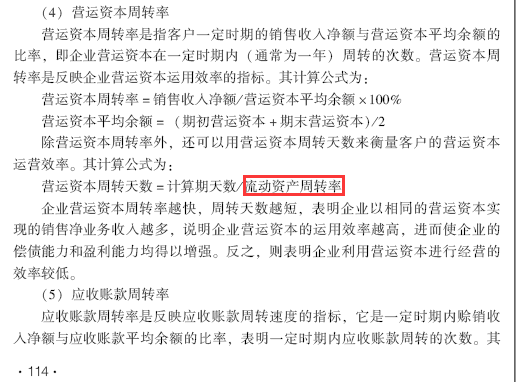 （4）营运资本周转率

营运资本周转率是指客户一定时期的销售收入净额与营运资本平均余额的比率，即企业营运资本在一定时期内（通常为一年）周转的次数。营运资本周转率是反映企业营运资本运用效率的指标。其计算公式为：

营运资本周转率 = 销售收入净额/营运资本平均余额 ×100%

营运资本平均余额 = （期初营运资本 + 期末营运资本）/2

除营运资本周转率外，还可以用营运资本周转天数来衡量客户的营运资本运营效率。其计算公式为：

营运资本周转天数 = 计算期天数/流动资产周转率

企业营运资本周转率越快，周转天数越短，表明企业以相同的营运资本实现的销售净业务收入越多，说明企业营运资本的运用效率越高，进而使企业的偿债能力和盈利能力均得以增强。反之，则表明企业利用营运资本进行经营的效率较低。

（5）应收账款周转率

应收账款周转率是反映应收账款周转速度的指标，它是一定时期内赊销收入净额与应收账款平均余额的比率，表明一定时期内应收账款周转的次数。其

· 114 ·